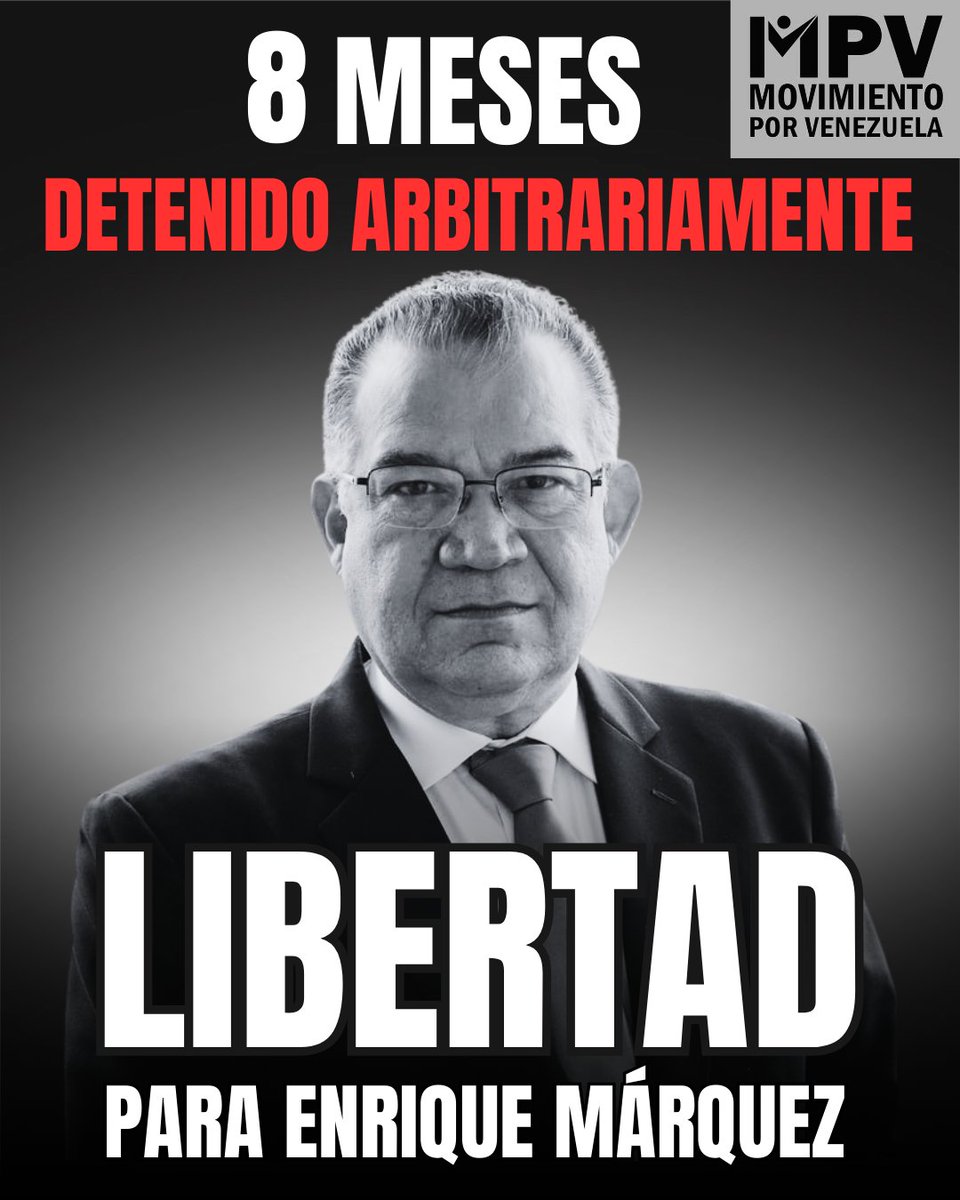 8 MESES

MPV
MOVIMIENTO
POR VENEZUELA

DETENIDO ARBITRARIAMENTE

LIBERTAD
PARA ENRIQUE MÁRQUEZ